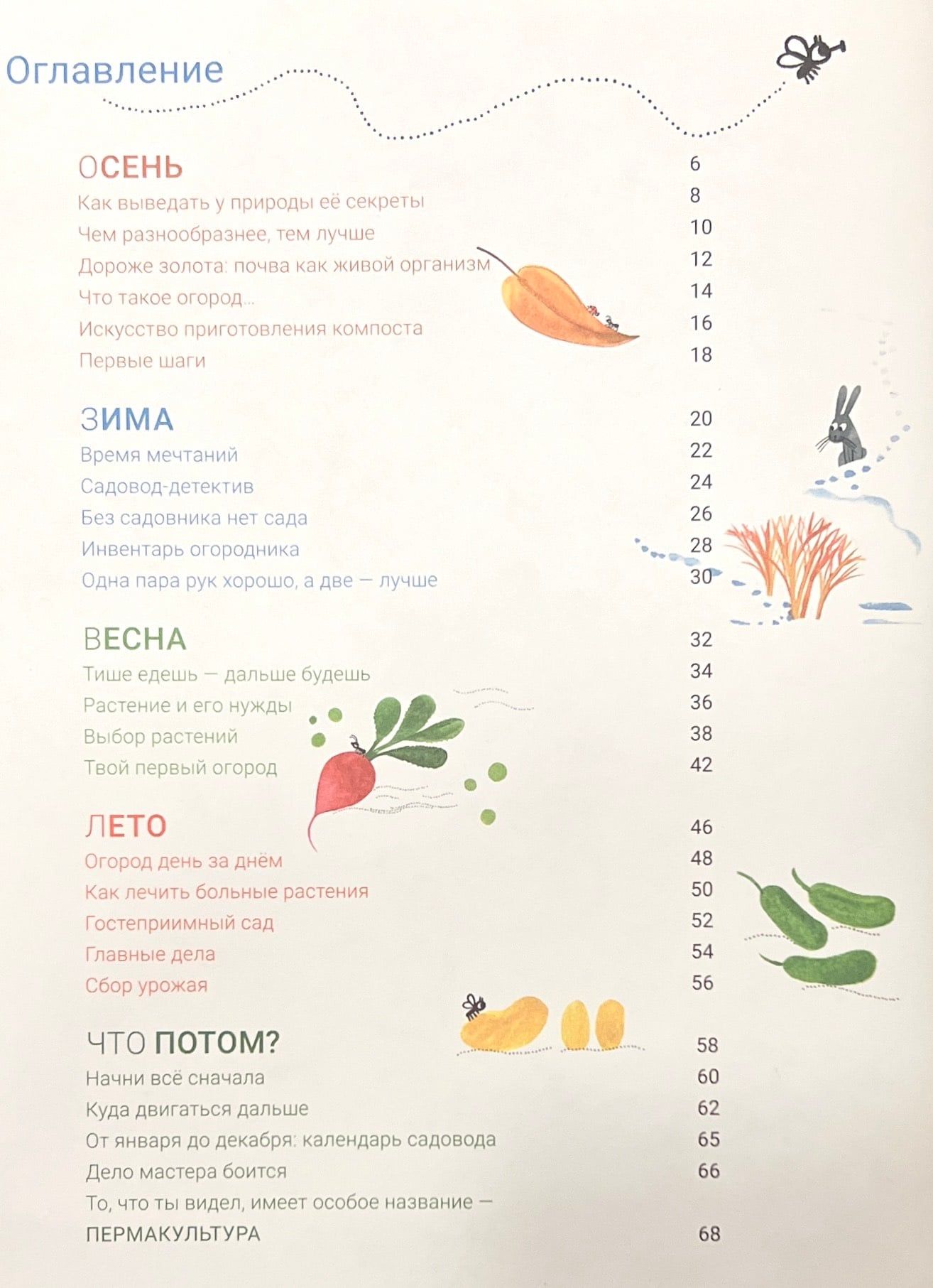 Оглавление

ОСЕНЬ 6
Как выведать у природы её секреты 8
Чем разнообразнее, тем лучше 10
Дороже золота: почва как живой организм 12
Что такое огород... 14
Искусство приготовления компоста 16
Первые шаги 18

ЗИМА 20
Время мечтаний 22
Садовод-детектив 24
Без садовника нет сада 26
Инвентарь огородника 28
Одна пара рук хорошо, а две — лучше 30

ВЕСНА 32
Тише едешь — дальше будешь 34
Растение и его нужды 36
Выбор растений 38
Твой первый огород 42

ЛЕТО 46
Огород день за днём 48
Как лечить больные растения 50
Гостеприимный сад 52
Главные дела 54
Сбор урожая 56

ЧТО ПОТОМ? 58
Начни всё сначала 60
Куда двигаться дальше 62
От января до декабря: календарь садовода 65
Дело мастера боится 66
То, что ты видел, имеет особое название — ПЕРМАКУЛЬТУРА 68